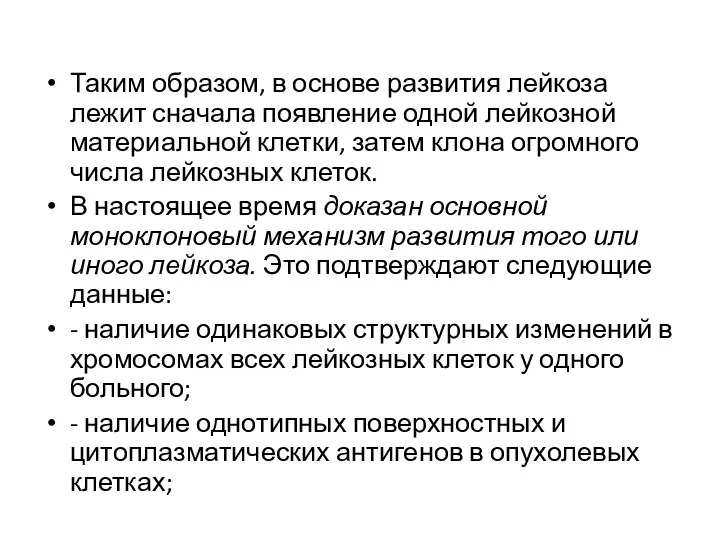 • Таким образом, в основе развития лейкоза лежит сначала появление одной лейкозной материальной клетки, затем клона огромного числа лейкозных клеток.

• В настоящее время доказан основной моноклоновый механизм развития того или иного лейкоза. Это подтверждают следующие данные:

• - наличие одинаковых структурных изменений в хромосомах всех лейкозных клеток у одного больного;

• - наличие однотипных поверхностных и цитоплазматических антигенов в опухолевых клетках;